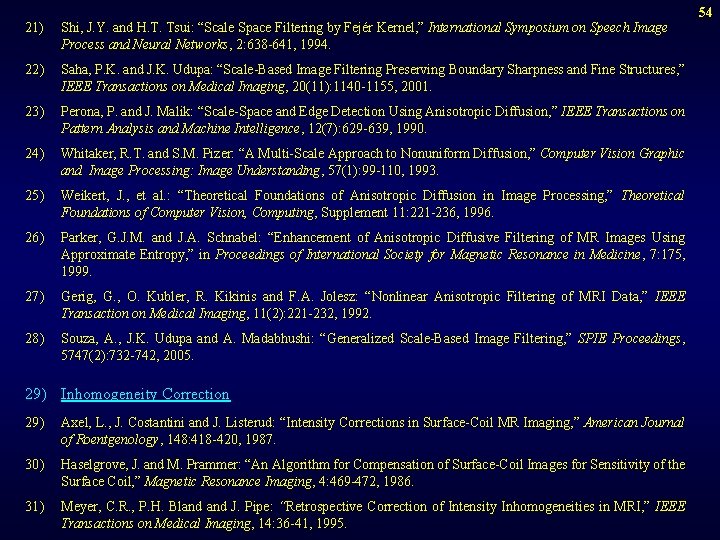 54

21) Shi, J.Y. and H.T. Tsui: "Scale Space Filtering by Fejér Kernel," International Symposium on Speech Image Process and Neural Networks, 2:638-641, 1994.

22) Saha, P.K. and J.K. Udupa: "Scale-Based Image Filtering Preserving Boundary Sharpness and Fine Structures," IEEE Transactions on Medical Imaging, 20(11):1140-1155, 2001.

23) Perona, P. and J. Malik: "Scale-Space and Edge Detection Using Anisotropic Diffusion," IEEE Transactions on Pattern Analysis and Machine Intelligence, 12(7):629-639, 1990.

24) Whitaker, R.T. and S.M. Pizer: "A Multi-Scale Approach to Nonuniform Diffusion," Computer Vision Graphic and Image Processing: Image Understanding, 57(1):99-110, 1993.

25) Weikert, J., et al.: "Theoretical Foundations of Anisotropic Diffusion in Image Processing," Theoretical Foundations of Computer Vision, Computing, Supplement 11:221-236, 1996.

26) Parker, G.J.M. and J.A. Schnabel: "Enhancement of Anisotropic Diffusive Filtering of MR Images Using Approximate Entropy," in Proceedings of International Society for Magnetic Resonance in Medicine, 7:175, 1999.

27) Gerig, G., O. Kubler, R. Kikinis and F.A. Jolesz: "Nonlinear Anisotropic Filtering of MRI Data," IEEE Transaction on Medical Imaging, 11(2):221-232, 1992.

28) Souza, A., J.K. Udupa and A. Madabhushi: "Generalized Scale-Based Image Filtering," SPIE Proceedings, 5747(2):732-742, 2005.

29) Inhomogeneity Correction

29) Axel, L., J. Costantini and J. Listerud: "Intensity Corrections in Surface-Coil MR Imaging," American Journal of Roentgenology, 148:418-420, 1987.

30) Haselgrove, J. and M. Prammer: "An Algorithm for Compensation of Surface-Coil Images for Sensitivity of the Surface Coil," Magnetic Resonance Imaging, 4:469-472, 1986.

31) Meyer, C.R., P.H. Bland and J. Pipe: "Retrospective Correction of Intensity Inhomogeneities in MRI," IEEE Transactions on Medical Imaging, 14:36-41, 1995.